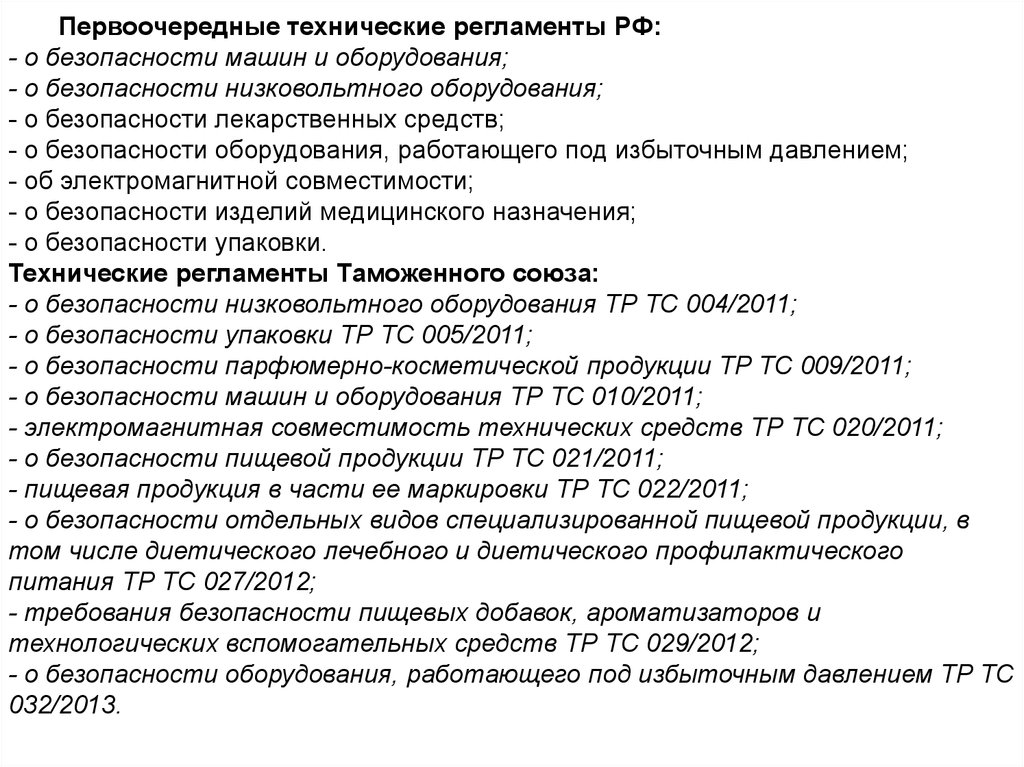 Первоочередные технические регламенты РФ:
- о безопасности машин и оборудования;
- о безопасности низковольтного оборудования;
- о безопасности лекарственных средств;
- о безопасности оборудования, работающего под избыточным давлением;
- об электромагнитной совместимости;
- о безопасности изделий медицинского назначения;
- о безопасности упаковки.
Технические регламенты Таможенного союза:
- о безопасности низковольтного оборудования ТР ТС 004/2011;
- о безопасности упаковки ТР ТС 005/2011;
- о безопасности парфюмерно-косметической продукции ТР ТС 009/2011;
- о безопасности машин и оборудования ТР ТС 010/2011;
- электромагнитная совместимость технических средств ТР ТС 020/2011;
- о безопасности пищевой продукции ТР ТС 021/2011;
- пищевая продукция в части ее маркировки ТР ТС 022/2011;
- о безопасности отдельных видов специализированной пищевой продукции, в том числе диетического лечебного и диетического профилактического питания ТР ТС 027/2012;
- требования безопасности пищевых добавок, ароматизаторов и технологических вспомогательных средств ТР ТС 029/2012;
- о безопасности оборудования, работающего под избыточным давлением ТР ТС 032/2013.